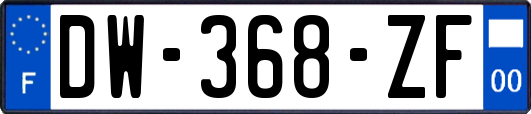 F
DW-368-ZF
00